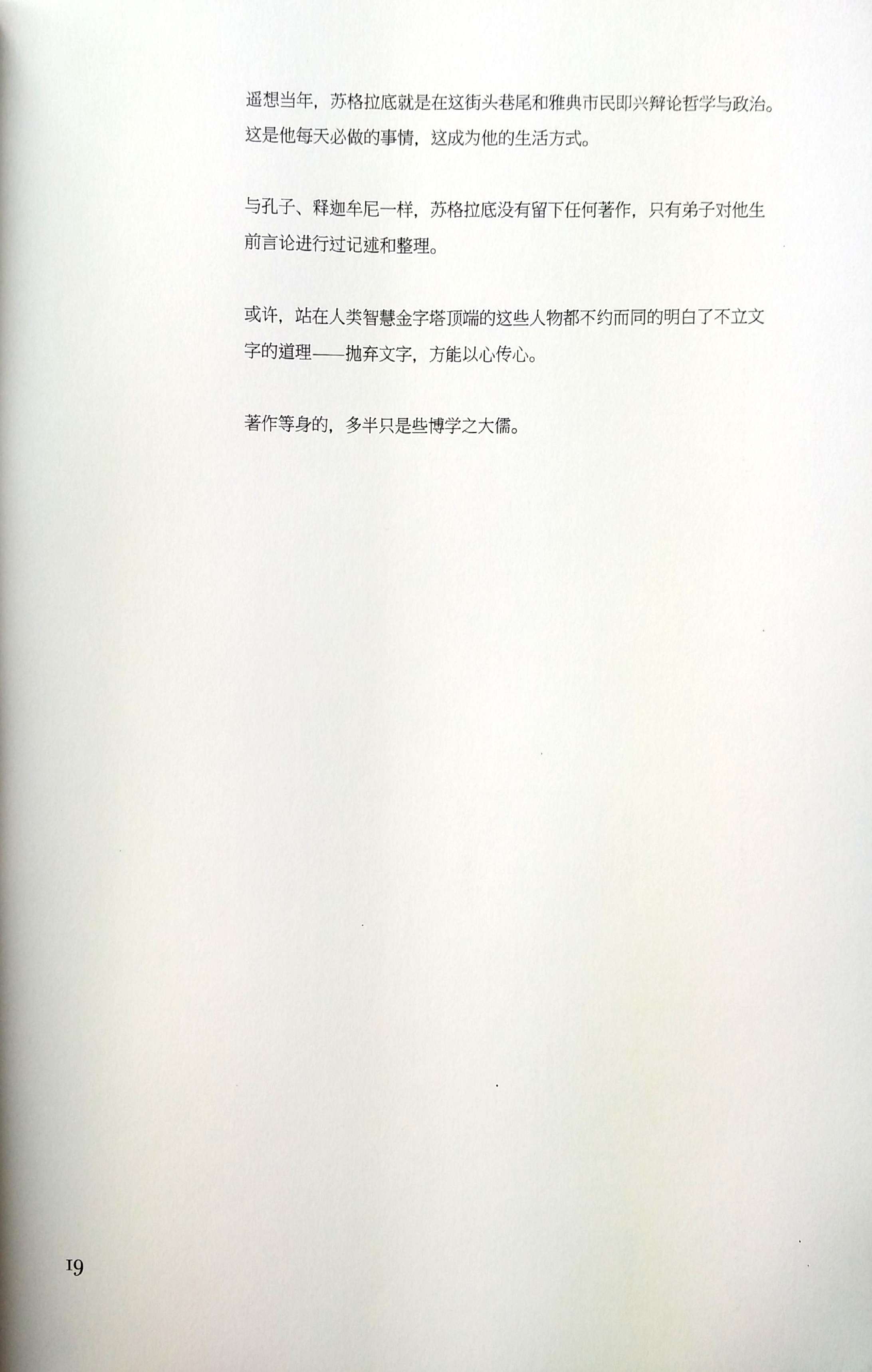 遥想当年，苏格拉底就是在这街头巷尾和雅典市民即兴辩论哲学与政治。这是他每天必做的事情，这成为他的生活方式。

与孔子、释迦牟尼一样，苏格拉底没有留下任何著作，只有弟子对他生前言论进行过记述和整理。

或许，站在人类智慧金字塔顶端的这些人物都不约而同的明白了不立文字的道理——抛弃文字，方能以心传心。

著作等身的，多半只是些博学之大儒。

19